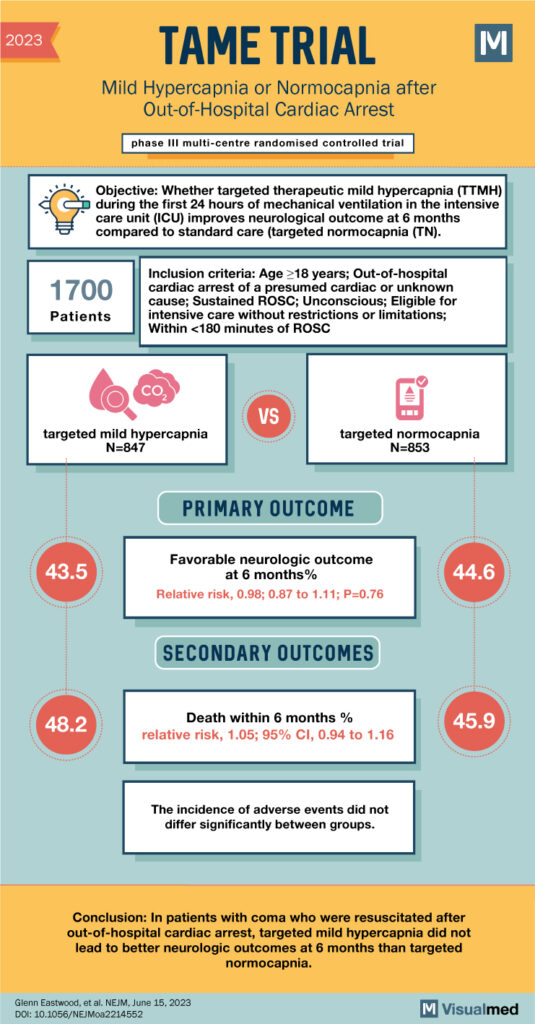 2023

TAME TRIAL

M

Mild Hypercapnia or Normocapnia after Out-of-Hospital Cardiac Arrest

phase III multi-centre randomised controlled trial

Objective: Whether targeted therapeutic mild hypercapnia (TTMH) during the first 24 hours of mechanical ventilation in the intensive care unit (ICU) improves neurological outcome at 6 months compared to standard care (targeted normocapnia (TN).

1700
Patients

Inclusion criteria: Age ≥18 years; Out-of-hospital cardiac arrest of a presumed cardiac or unknown cause; Sustained ROSC; Unconscious; Eligible for intensive care without restrictions or limitations; Within <180 minutes of ROSC

$CO_2$

targeted mild hypercapnia
N=847

VS

targeted normocapnia
N=853

PRIMARY OUTCOME

43.5

Favorable neurologic outcome at 6 months%
Relative risk, 0.98; 0.87 to 1.11; P=0.76

44.6

SECONDARY OUTCOMES

48.2

Death within 6 months %
relative risk, 1.05; 95% CI, 0.94 to 1.16

45.9

The incidence of adverse events did not differ significantly between groups.

Conclusion: In patients with coma who were resuscitated after out-of-hospital cardiac arrest, targeted mild hypercapnia did not lead to better neurologic outcomes at 6 months than targeted normocapnia.

Glenn Eastwood, et al. NEJM, June 15, 2023
DOI: 10.1056/NEJMoa2214552

M Visualmed